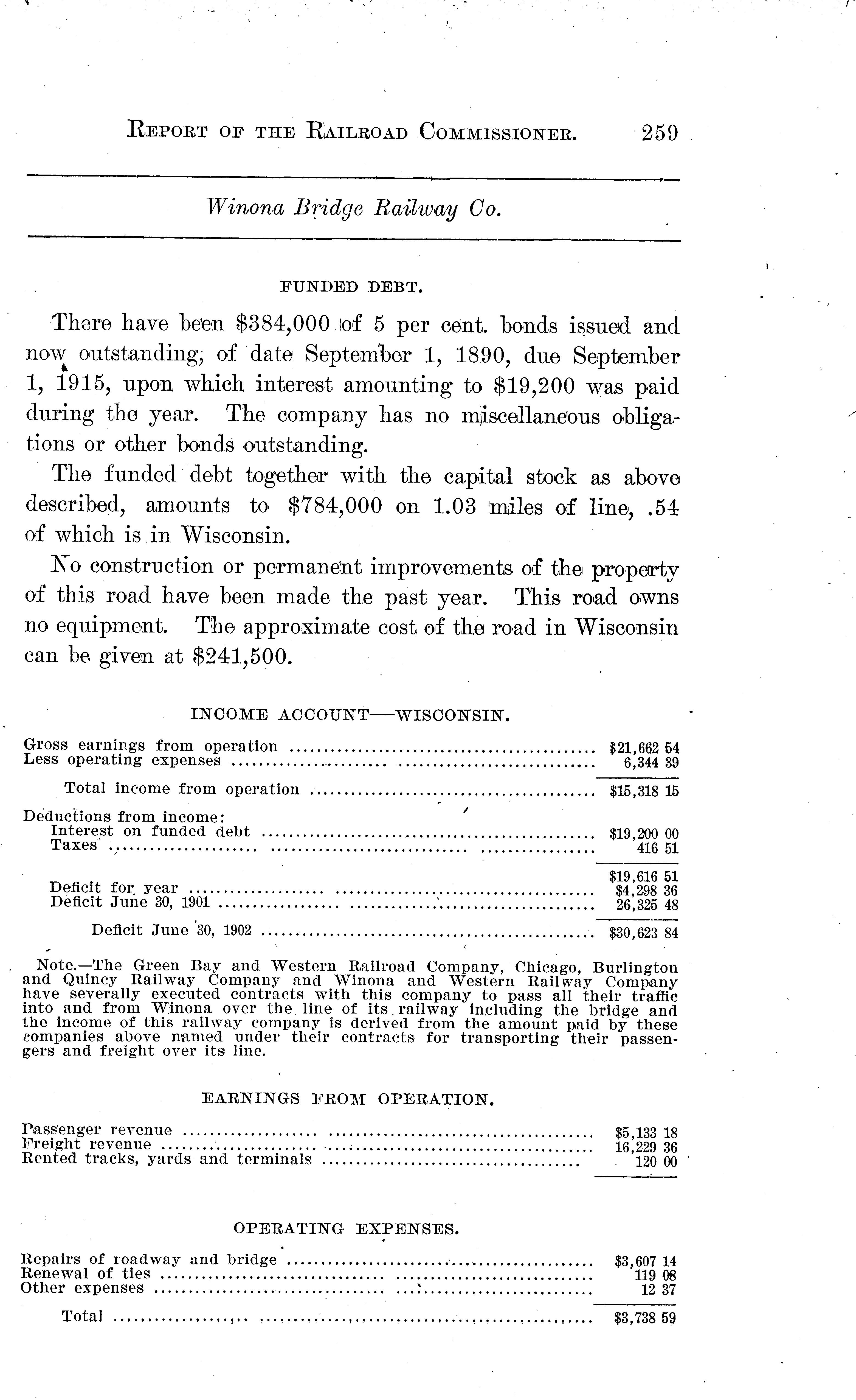 REPORT OF THE RAILROAD COMMISSIONER. 259

Winona Bridge Railway Co.

FUNDED DEBT.

There have been $384,000 of 5 per cent. bonds issued and now outstanding, of date September 1, 1890, due September 1, 1915, upon which interest amounting to $19,200 was paid during the year. The company has no miscellaneous obligations or other bonds outstanding.

The funded debt together with the capital stock as above described, amounts to $784,000 on 1.03 miles of line, .54 of which is in Wisconsin.

No construction or permanent improvements of the property of this road have been made the past year. This road owns no equipment. The approximate cost of the road in Wisconsin can be given at $241,500.

INCOME ACCOUNT—WISCONSIN.

| | |
|---|---|
| Gross earnings from operation | $21,662 54 |
| Less operating expenses | 6,344 39 |
| Total income from operation | $15,318 15 |
| Deductions from income: | |
| Interest on funded debt | $19,200 00 |
| Taxes | 416 51 |
| | $19,616 51 |
| Deficit for year | $4,298 36 |
| Deficit June 30, 1901 | 26,325 48 |
| Deficit June 30, 1902 | $30,623 84 |

Note.—The Green Bay and Western Railroad Company, Chicago, Burlington and Quincy Railway Company and Winona and Western Railway Company have severally executed contracts with this company to pass all their traffic into and from Winona over the line of its railway including the bridge and the income of this railway company is derived from the amount paid by these companies above named under their contracts for transporting their passengers and freight over its line.

EARNINGS FROM OPERATION.

| | |
|---|---|
| Passenger revenue | $5,133 18 |
| Freight revenue | 16,229 36 |
| Rented tracks, yards and terminals | 120 00 |

OPERATING EXPENSES.

| | |
|---|---|
| Repairs of roadway and bridge | $3,607 14 |
| Renewal of ties | 119 08 |
| Other expenses | 12 37 |
| Total | $3,738 59 |